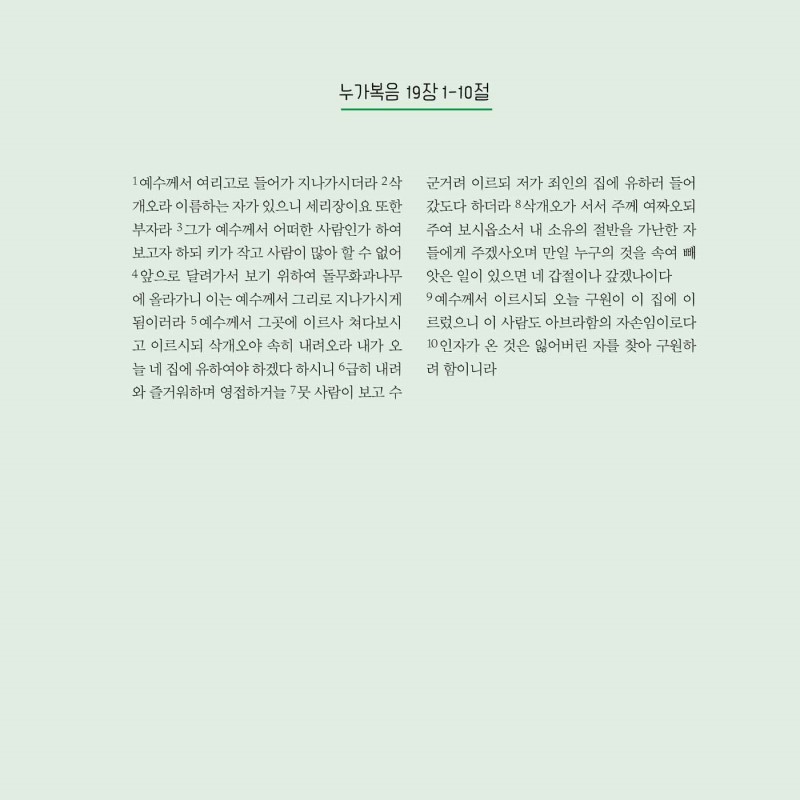 누가복음 19장 1-10절

$^{1}$예수께서 여리고로 들어가 지나가시더라 $^{2}$삭개오라 이름하는 자가 있으니 세리장이요 또한 부자라 $^{3}$그가 예수께서 어떠한 사람인가 하여 보고자 하되 키가 작고 사람이 많아 할 수 없어 $^{4}$앞으로 달려가서 보기 위하여 돌무화과나무에 올라가니 이는 예수께서 그리로 지나가시게 됨이러라 $^{5}$예수께서 그곳에 이르사 쳐다보시고 이르시되 삭개오야 속히 내려오라 내가 오늘 네 집에 유하여야 하겠다 하시니 $^{6}$급히 내려와 즐거워하며 영접하거늘 $^{7}$뭇 사람이 보고 수군거려 이르되 저가 죄인의 집에 유하러 들어갔도다 하더라 $^{8}$삭개오가 서서 주께 여짜오되 주여 보시옵소서 내 소유의 절반을 가난한 자들에게 주겠사오며 만일 누구의 것을 속여 빼앗은 일이 있으면 네 갑절이나 갚겠나이다 $^{9}$예수께서 이르시되 오늘 구원이 이 집에 이르렀으니 이 사람도 아브라함의 자손임이로다 $^{10}$인자가 온 것은 잃어버린 자를 찾아 구원하려 함이니라